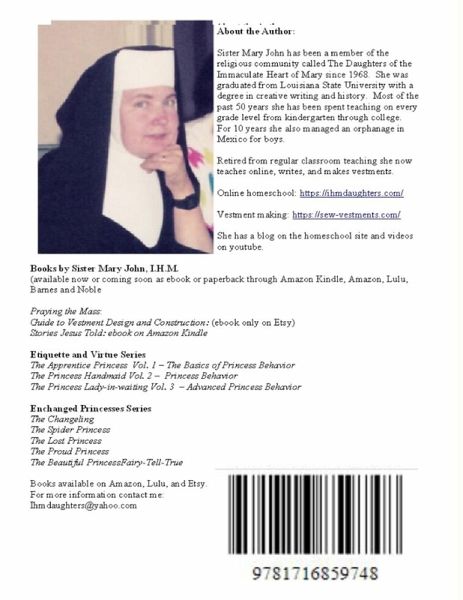 About the Author:

Sister Mary John has been a member of the religious community called The Daughters of the Immaculate Heart of Mary since 1968. She was graduated from Louisiana State University with a degree in creative writing and history. Most of the past 50 years she has been spent teaching on every grade level from kindergarten through college. For 10 years she also managed an orphanage in Mexico for boys.

Retired from regular classroom teaching she now teaches online, writes, and makes vestments.

Online homeschool: https://ihmdaughters.com/

Vestment making: https://sew-vestments.com/

She has a blog on the homeschool site and videos on youtube.

Books by Sister Mary John, I.H.M.
(available now or coming soon as ebook or paperback through Amazon Kindle, Amazon, Lulu, Barnes and Noble

Praying the Mass:
Guide to Vestment Design and Construction: (ebook only on Etsy)
Stories Jesus Told: ebook on Amazon Kindle

Etiquette and Virtue Series
The Apprentice Princess Vol. 1 – The Basics of Princess Behavior
The Princess Handmaid Vol. 2 – Princess Behavior
The Princess Lady-in-waiting Vol. 3 – Advanced Princess Behavior

Enchanged Princesses Series
The Changeling
The Spider Princess
The Lost Princess
The Proud Princess
The Beautiful PrincessFairy-Tell-True

Books available on Amazon, Lulu, and Etsy.
For more information contact me:
Ihmdaughters@yahoo.com

9781716859748